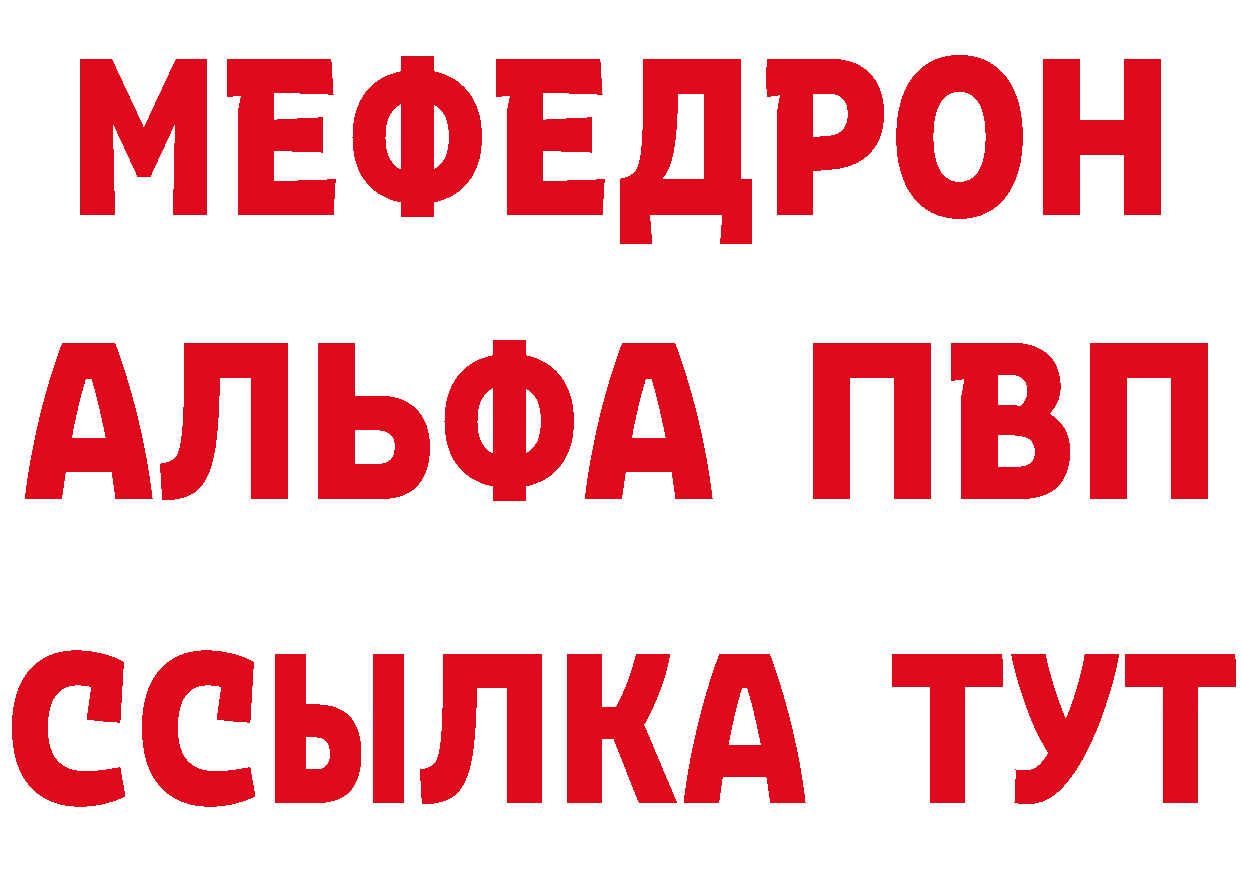 МЕФЕДРОН
АЛЬФА ПВП
ССЫЛКА ТУТ